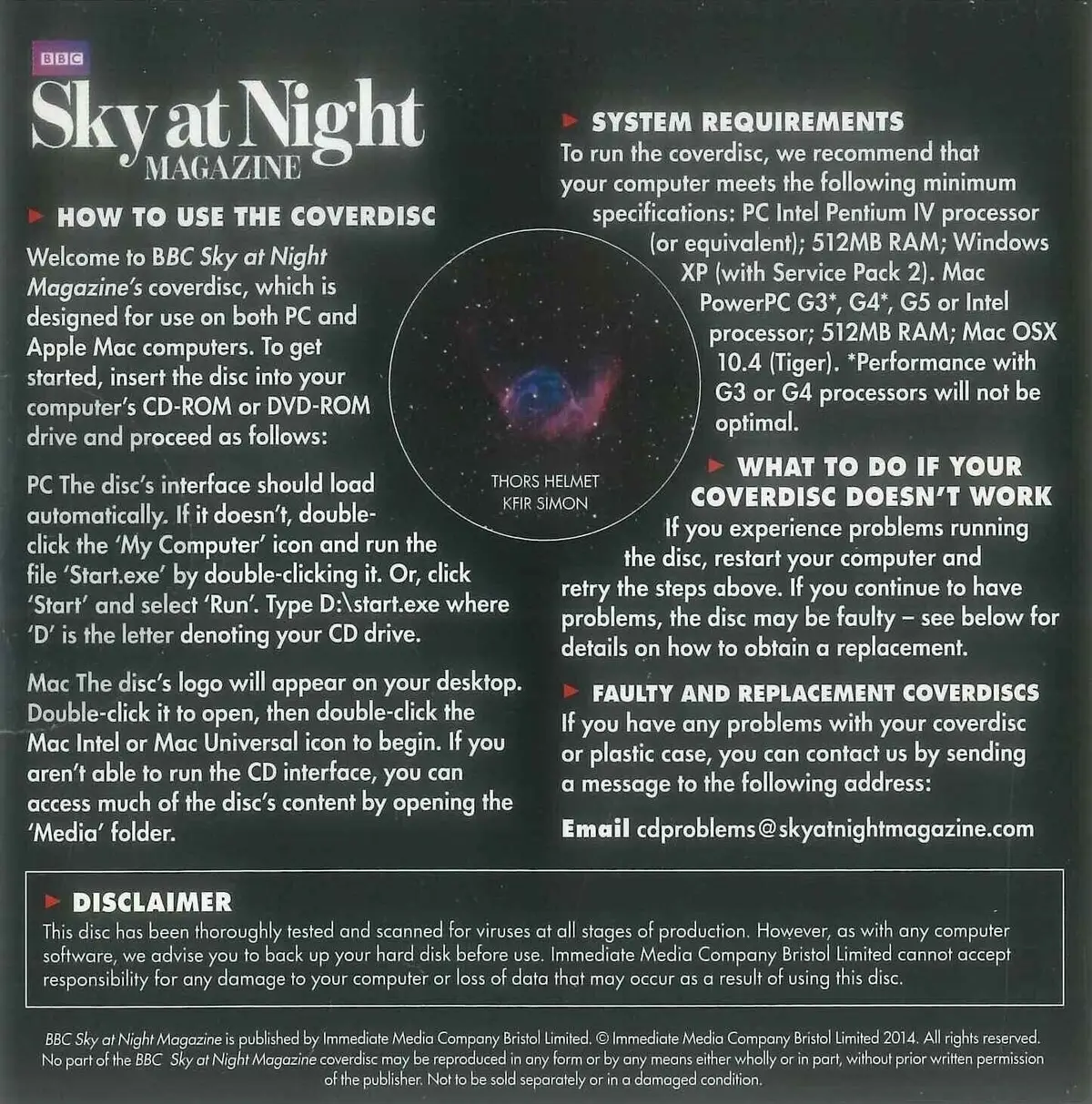 BBC
Sky at Night
MAGAZINE

HOW TO USE THE COVERDISC
Welcome to BBC Sky at Night Magazine's coverdisc, which is designed for use on both PC and Apple Mac computers. To get started, insert the disc into your computer's CD-ROM or DVD-ROM drive and proceed as follows:

PC The disc's interface should load automatically. If it doesn't, double-click the 'My Computer' icon and run the file 'Start.exe' by double-clicking it. Or, click 'Start' and select 'Run'. Type D:\start.exe where 'D' is the letter denoting your CD drive.

Mac The disc's logo will appear on your desktop. Double-click it to open, then double-click the Mac Intel or Mac Universal icon to begin. If you aren't able to run the CD interface, you can access much of the disc's content by opening the 'Media' folder.

THORS HELMET
KFIR SIMON

SYSTEM REQUIREMENTS
To run the coverdisc, we recommend that your computer meets the following minimum specifications: PC Intel Pentium IV processor (or equivalent); 512MB RAM; Windows XP (with Service Pack 2). Mac PowerPC G3*, G4*, G5 or Intel processor; 512MB RAM; Mac OSX 10.4 (Tiger). *Performance with G3 or G4 processors will not be optimal.

WHAT TO DO IF YOUR COVERDISC DOESN'T WORK
If you experience problems running the disc, restart your computer and retry the steps above. If you continue to have problems, the disc may be faulty – see below for details on how to obtain a replacement.

FAULTY AND REPLACEMENT COVERDISCS
If you have any problems with your coverdisc or plastic case, you can contact us by sending a message to the following address:

Email cdproblems@skyatnightmagazine.com

DISCLAIMER
This disc has been thoroughly tested and scanned for viruses at all stages of production. However, as with any computer software, we advise you to back up your hard disk before use. Immediate Media Company Bristol Limited cannot accept responsibility for any damage to your computer or loss of data that may occur as a result of using this disc.

BBC Sky at Night Magazine is published by Immediate Media Company Bristol Limited. © Immediate Media Company Bristol Limited 2014. All rights reserved. No part of the BBC Sky at Night Magazine coverdisc may be reproduced in any form or by any means either wholly or in part, without prior written permission of the publisher. Not to be sold separately or in a damaged condition.